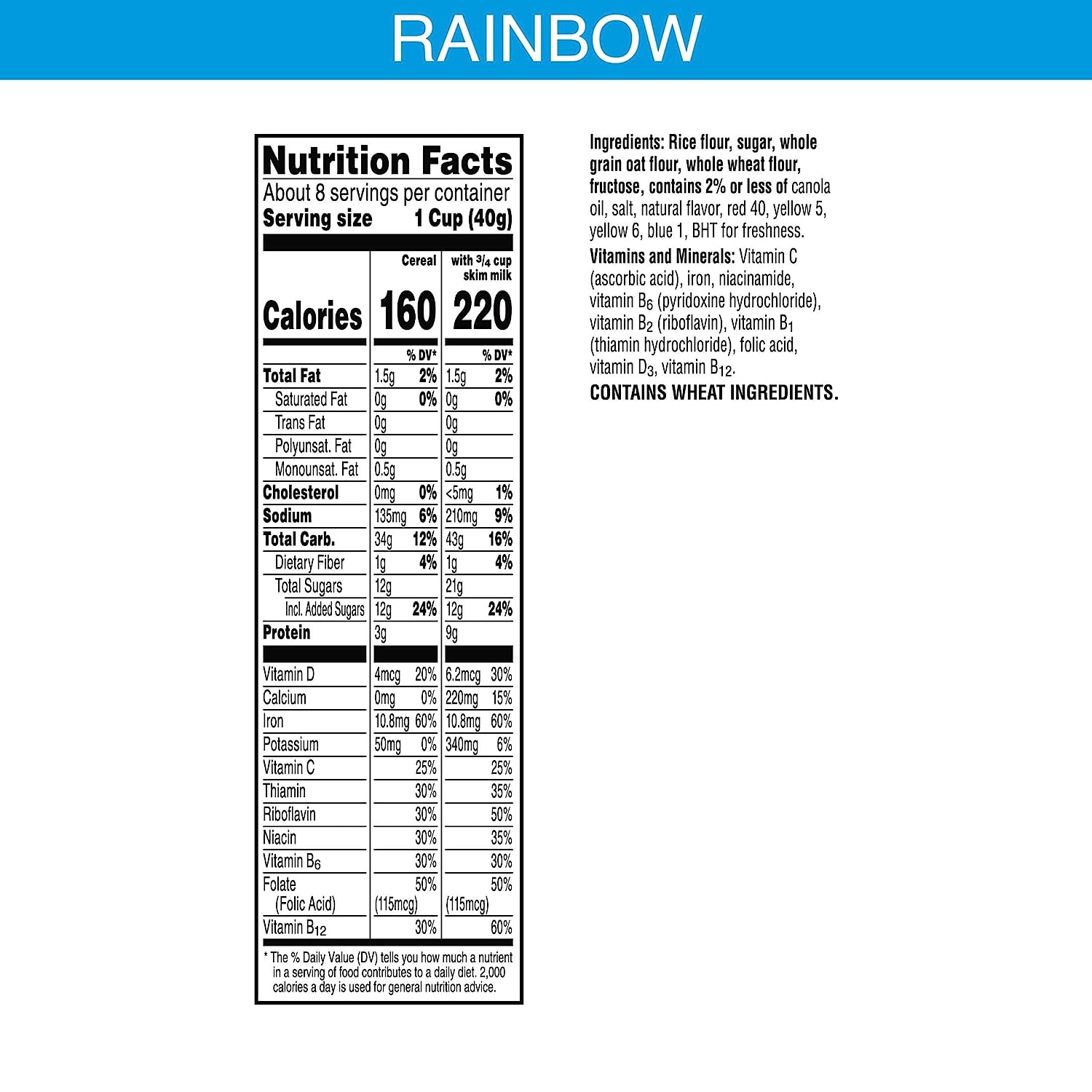 RAINBOW

Nutrition Facts
About 8 servings per container
Serving size 1 Cup (40g)

| | Cereal | | with $\frac{3}{4}$ cup skim milk | |
|---|---|---|---|---|
| Calories | 160 | | 220 | |
| | | % DV* | | % DV* |
| Total Fat | 1.5g | 2% | 1.5g | 2% |
| Saturated Fat | 0g | 0% | 0g | 0% |
| Trans Fat | 0g | | 0g | |
| Polyunsat. Fat | 0g | | 0g | |
| Monounsat. Fat | 0.5g | | 0.5g | |
| Cholesterol | 0mg | 0% | <5mg | 1% |
| Sodium | 135mg | 6% | 210mg | 9% |
| Total Carb. | 34g | 12% | 43g | 16% |
| Dietary Fiber | 1g | 4% | 1g | 4% |
| Total Sugars | 12g | | 21g | |
| Incl. Added Sugars | 12g | 24% | 12g | 24% |
| Protein | 3g | | 9g | |
| Vitamin D | 4mcg | 20% | 6.2mcg | 30% |
| Calcium | 0mg | 0% | 220mg | 15% |
| Iron | 10.8mg | 60% | 10.8mg | 60% |
| Potassium | 50mg | 0% | 340mg | 6% |
| Vitamin C | | 25% | | 25% |
| Thiamin | | 30% | | 35% |
| Riboflavin | | 30% | | 50% |
| Niacin | | 30% | | 35% |
| Vitamin $B_6$ | | 30% | | 30% |
| Folate (Folic Acid) | (115mcg) | 50% | (115mcg) | 50% |
| Vitamin $B_{12}$ | | 30% | | 60% |

* The % Daily Value (DV) tells you how much a nutrient in a serving of food contributes to a daily diet. 2,000 calories a day is used for general nutrition advice.

Ingredients: Rice flour, sugar, whole grain oat flour, whole wheat flour, fructose, contains 2% or less of canola oil, salt, natural flavor, red 40, yellow 5, yellow 6, blue 1, BHT for freshness.

Vitamins and Minerals: Vitamin C (ascorbic acid), iron, niacinamide, vitamin $B_6$ (pyridoxine hydrochloride), vitamin $B_2$ (riboflavin), vitamin $B_1$ (thiamin hydrochloride), folic acid, vitamin $D_3$, vitamin $B_{12}$.

CONTAINS WHEAT INGREDIENTS.